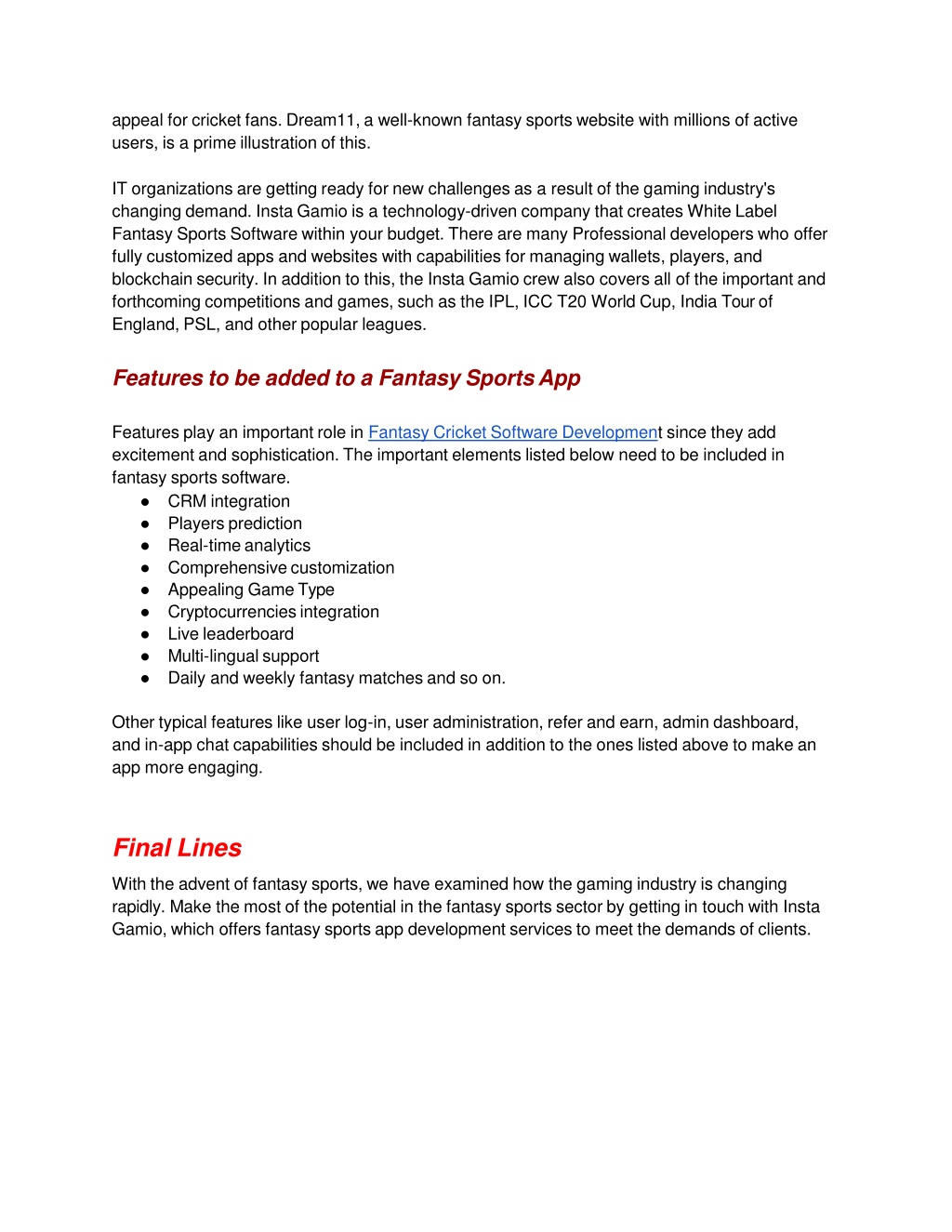 appeal for cricket fans. Dream11, a well-known fantasy sports website with millions of active users, is a prime illustration of this.

IT organizations are getting ready for new challenges as a result of the gaming industry's changing demand. Insta Gamio is a technology-driven company that creates White Label Fantasy Sports Software within your budget. There are many Professional developers who offer fully customized apps and websites with capabilities for managing wallets, players, and blockchain security. In addition to this, the Insta Gamio crew also covers all of the important and forthcoming competitions and games, such as the IPL, ICC T20 World Cup, India Tour of England, PSL, and other popular leagues.

Features to be added to a Fantasy Sports App

Features play an important role in Fantasy Cricket Software Development since they add excitement and sophistication. The important elements listed below need to be included in fantasy sports software.
● CRM integration
● Players prediction
● Real-time analytics
● Comprehensive customization
● Appealing Game Type
● Cryptocurrencies integration
● Live leaderboard
● Multi-lingual support
● Daily and weekly fantasy matches and so on.

Other typical features like user log-in, user administration, refer and earn, admin dashboard, and in-app chat capabilities should be included in addition to the ones listed above to make an app more engaging.

Final Lines

With the advent of fantasy sports, we have examined how the gaming industry is changing rapidly. Make the most of the potential in the fantasy sports sector by getting in touch with Insta Gamio, which offers fantasy sports app development services to meet the demands of clients.